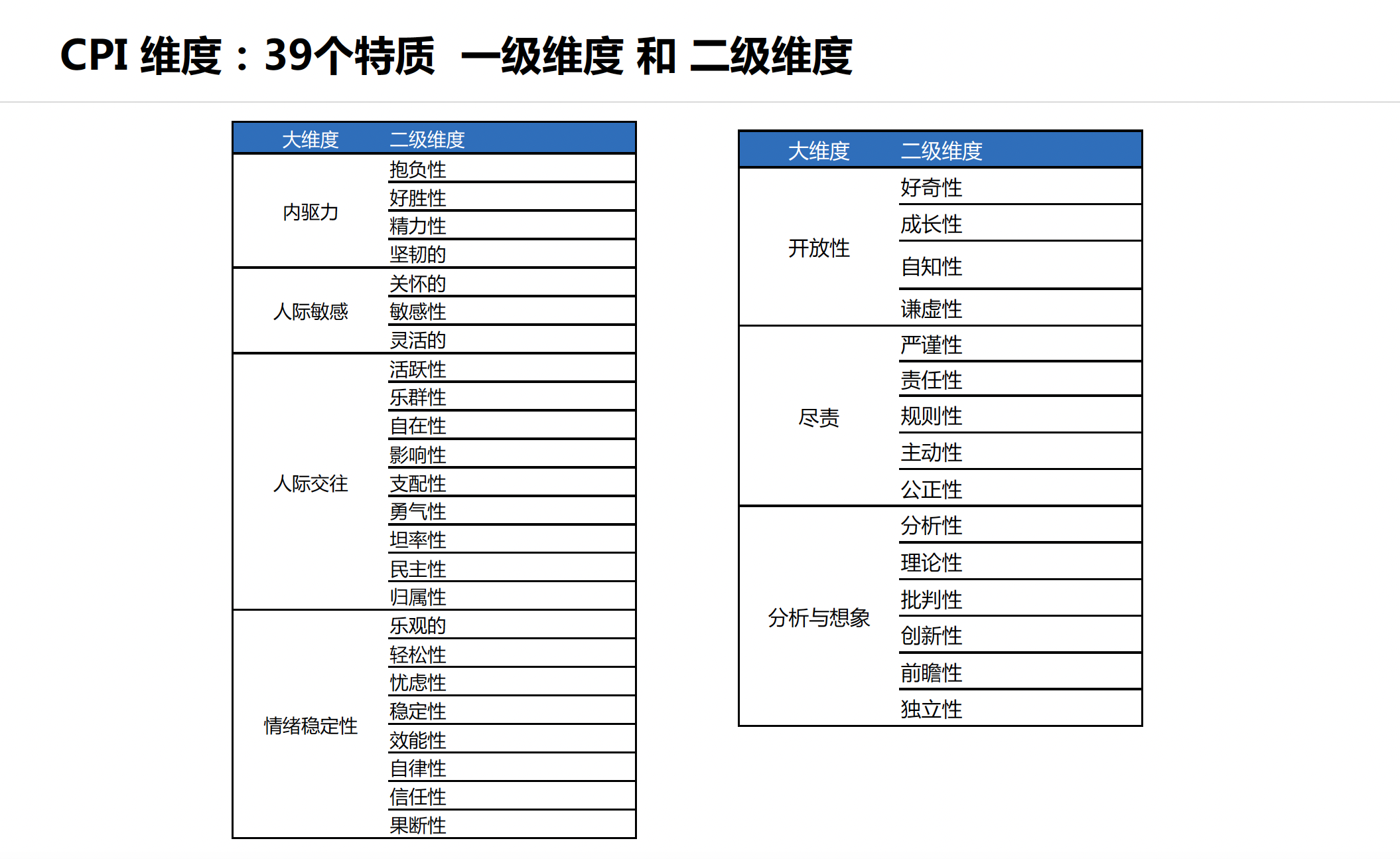 CPI 维度：39个特质 一级维度 和 二级维度

| 大维度 | 二级维度 |
|---|---|
| 内驱力 | 抱负性 |
| | 好胜性 |
| | 精力性 |
| | 坚韧的 |
| 人际敏感 | 关怀的 |
| | 敏感性 |
| | 灵活的 |
| 人际交往 | 活跃性 |
| | 乐群性 |
| | 自在性 |
| | 影响性 |
| | 支配性 |
| | 勇气性 |
| | 坦率性 |
| | 民主性 |
| | 归属性 |
| 情绪稳定性 | 乐观的 |
| | 轻松性 |
| | 忧虑性 |
| | 稳定性 |
| | 效能性 |
| | 自律性 |
| | 信任性 |
| | 果断性 |

| 大维度 | 二级维度 |
|---|---|
| 开放性 | 好奇性 |
| | 成长性 |
| | 自知性 |
| | 谦虚性 |
| 尽责 | 严谨性 |
| | 责任性 |
| | 规则性 |
| | 主动性 |
| | 公正性 |
| 分析与想象 | 分析性 |
| | 理论性 |
| | 批判性 |
| | 创新性 |
| | 前瞻性 |
| | 独立性 |